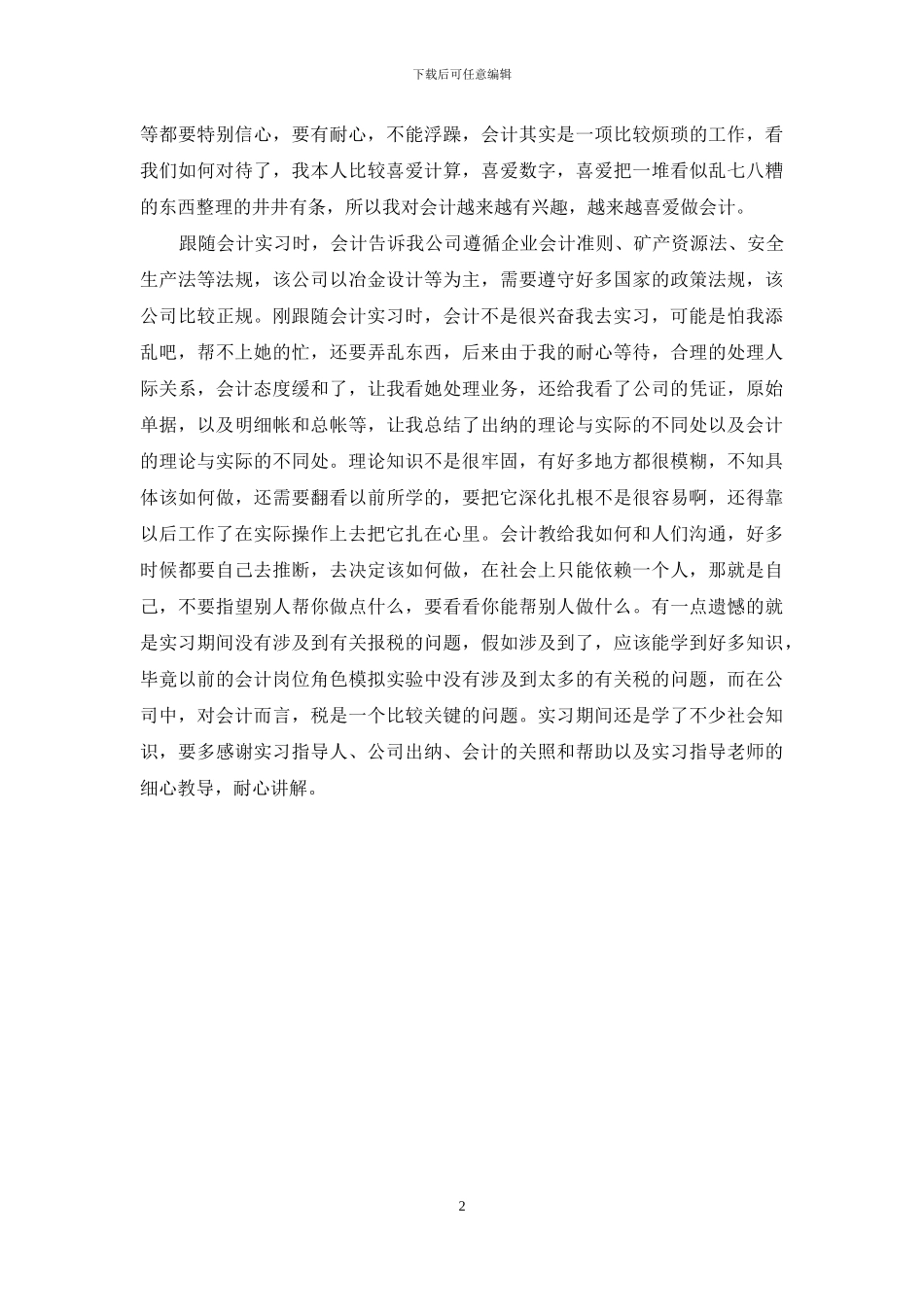 下载后可任意编辑

等都要特别信心，要有耐心，不能浮躁，会计其实是一项比较烦琐的工作，看我们如何对待了，我本人比较喜爱计算，喜爱数字，喜爱把一堆看似乱七八糟的东西整理的井井有条，所以我对会计越来越有兴趣，越来越喜爱做会计。

跟随会计实习时，会计告诉我公司遵循企业会计准则、矿产资源法、安全生产法等法规，该公司以冶金设计等为主，需要遵守好多国家的政策法规，该公司比较正规。刚跟随会计实习时，会计不是很兴奋我去实习，可能是怕我添乱吧，帮不上她的忙，还要弄乱东西，后来由于我的耐心等待，合理的处理人际关系，会计态度缓和了，让我看她处理业务，还给我看了公司的凭证，原始单据，以及明细帐和总帐等，让我总结了出纳的理论与实际的不同处以及会计的理论与实际的不同处。理论知识不是很牢固，有好多地方都很模糊，不知具体该如何做，还需要翻看以前所学的，要把它深化扎根不是很容易啊，还得靠以后工作了在实际操作上去把它扎在心里。会计教给我如何和人们沟通，好多时候都要自己去推断，去决定该如何做，在社会上只能依赖一个人，那就是自己，不要指望别人帮你做点什么，要看看你能帮别人做什么。有一点遗憾的就是实习期间没有涉及到有关报税的问题，假如涉及到了，应该能学到好多知识，毕竟以前的会计岗位角色模拟实验中没有涉及到太多的有关税的问题，而在公司中，对会计而言，税是一个比较关键的问题。实习期间还是学了不少社会知识，要多感谢实习指导人、公司出纳、会计的关照和帮助以及实习指导老师的细心教导，耐心讲解。

2